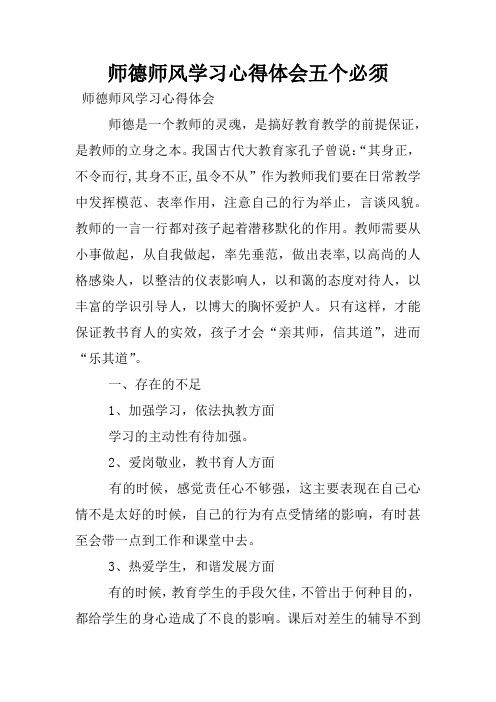 师德师风学习心得体会五个必须

师德师风学习心得体会

师德是一个教师的灵魂，是搞好教育教学的前提保证，是教师的立身之本。我国古代大教育家孔子曾说:“其身正，不令而行,其身不正,虽令不从”作为教师我们要在日常教学中发挥模范、表率作用，注意自己的行为举止，言谈风貌。教师的一言一行都对孩子起着潜移默化的作用。教师需要从小事做起，从自我做起，率先垂范，做出表率,以高尚的人格感染人，以整洁的仪表影响人，以和蔼的态度对待人，以丰富的学识引导人，以博大的胸怀爱护人。只有这样，才能保证教书育人的实效，孩子才会“亲其师，信其道”，进而“乐其道”。

一、存在的不足

1、加强学习，依法执教方面

学习的主动性有待加强。

2、爱岗敬业，教书育人方面

有的时候，感觉责任心不够强，这主要表现在自己心情不是太好的时候，自己的行为有点受情绪的影响，有时甚至会带一点到工作和课堂中去。

3、热爱学生，和谐发展方面

有的时候，教育学生的手段欠佳，不管出于何种目的，都给学生的身心造成了不良的影响。课后对差生的辅导不到